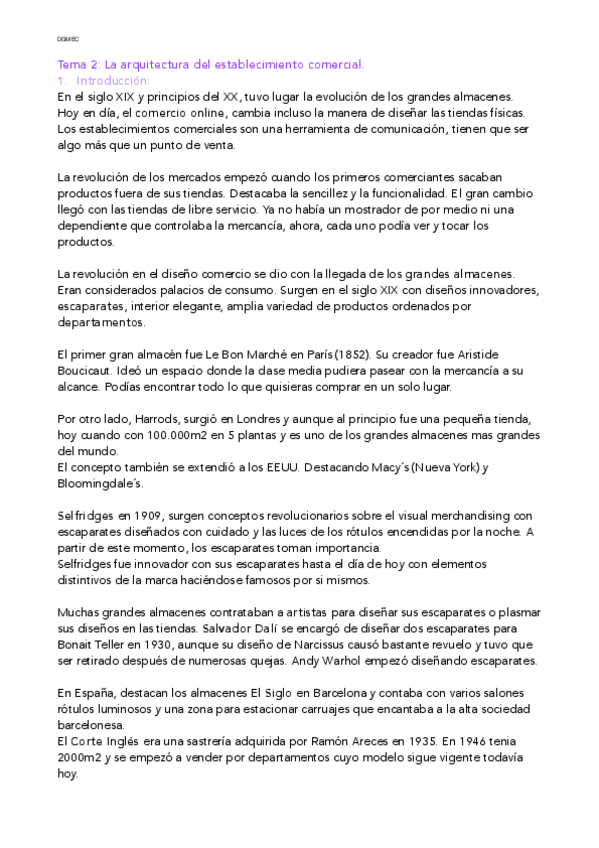 DGMEC

Tema 2: La arquitectura del establecimiento comercial.
1. Introducción:
En el siglo XIX y principios del XX, tuvo lugar la evolución de los grandes almacenes. Hoy en día, el comercio online, cambia incluso la manera de diseñar las tiendas físicas. Los establecimientos comerciales son una herramienta de comunicación, tienen que ser algo más que un punto de venta.

La revolución de los mercados empezó cuando los primeros comerciantes sacaban productos fuera de sus tiendas. Destacaba la sencillez y la funcionalidad. El gran cambio llegó con las tiendas de libre servicio. Ya no había un mostrador de por medio ni una dependiente que controlaba la mercancía, ahora, cada uno podía ver y tocar los productos.

La revolución en el diseño comercio se dio con la llegada de los grandes almacenes. Eran considerados palacios de consumo. Surgen en el siglo XIX con diseños innovadores, escaparates, interior elegante, amplia variedad de productos ordenados por departamentos.

El primer gran almacén fue Le Bon Marché en París (1852). Su creador fue Aristide Boucicaut. Ideó un espacio donde la clase media pudiera pasear con la mercancía a su alcance. Podías encontrar todo lo que quisieras comprar en un solo lugar.

Por otro lado, Harrods, surgió en Londres y aunque al principio fue una pequeña tienda, hoy cuando con 100.000m2 en 5 plantas y es uno de los grandes almacenes mas grandes del mundo.
El concepto también se extendió a los EEUU. Destacando Macy´s (Nueva York) y Bloomingdale´s.

Selfridges en 1909, surgen conceptos revolucionarios sobre el visual merchandising con escaparates diseñados con cuidado y las luces de los rótulos encendidas por la noche. A partir de este momento, los escaparates toman importancia.
Selfridges fue innovador con sus escaparates hasta el día de hoy con elementos distintivos de la marca haciéndose famosos por si mismos.

Muchas grandes almacenes contrataban a artistas para diseñar sus escaparates o plasmar sus diseños en las tiendas. Salvador Dalí se encargó de diseñar dos escaparates para Bonait Teller en 1930, aunque su diseño de Narcissus causó bastante revuelo y tuvo que ser retirado después de numerosas quejas. Andy Warhol empezó diseñando escaparates.

En España, destacan los almacenes El Siglo en Barcelona y contaba con varios salones rótulos luminosos y una zona para estacionar carruajes que encantaba a la alta sociedad barcelonesa.
El Corte Inglés era una sastrería adquirida por Ramón Areces en 1935. En 1946 tenia 2000m2 y se empezó a vender por departamentos cuyo modelo sigue vigente todavía hoy.